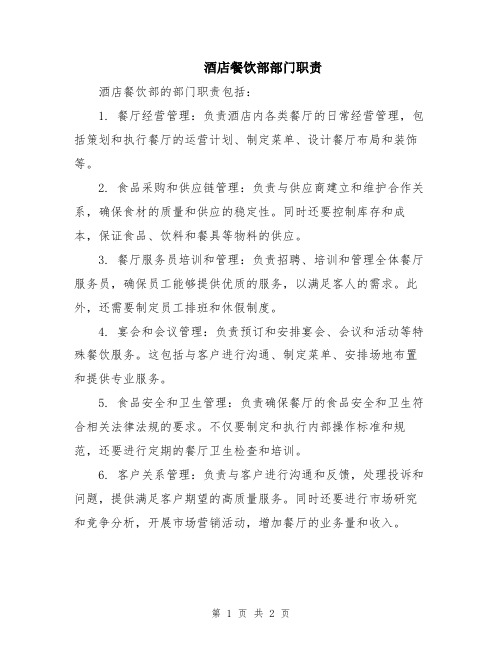 酒店餐饮部部门职责

酒店餐饮部的部门职责包括：

1. 餐厅经营管理：负责酒店内各类餐厅的日常经营管理，包括策划和执行餐厅的运营计划、制定菜单、设计餐厅布局和装饰等。

2. 食品采购和供应链管理：负责与供应商建立和维护合作关系，确保食材的质量和供应的稳定性。同时还要控制库存和成本，保证食品、饮料和餐具等物料的供应。

3. 餐厅服务员培训和管理：负责招聘、培训和管理全体餐厅服务员，确保员工能够提供优质的服务，以满足客人的需求。此外，还需要制定员工排班和休假制度。

4. 宴会和会议管理：负责预订和安排宴会、会议和活动等特殊餐饮服务。这包括与客户进行沟通、制定菜单、安排场地布置和提供专业服务。

5. 食品安全和卫生管理：负责确保餐厅的食品安全和卫生符合相关法律法规的要求。不仅要制定和执行内部操作标准和规范，还要进行定期的餐厅卫生检查和培训。

6. 客户关系管理：负责与客户进行沟通和反馈，处理投诉和问题，提供满足客户期望的高质量服务。同时还要进行市场研究和竞争分析，开展市场营销活动，增加餐厅的业务量和收入。

第 1 页 共 2 页